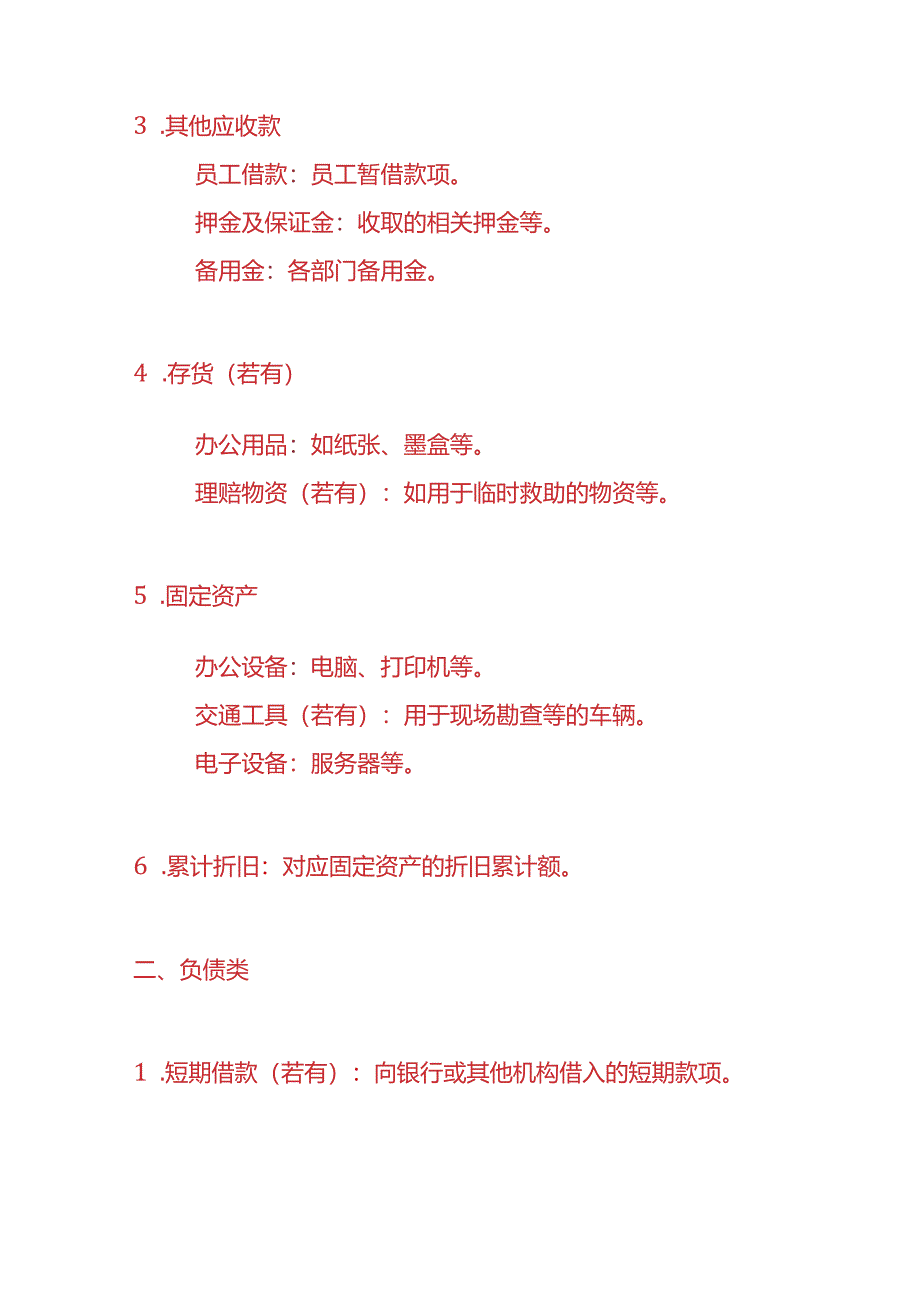 3 .其他应收款

员工借款：员工暂借款项。

押金及保证金：收取的相关押金等。

备用金：各部门备用金。

4 .存货（若有）

办公用品：如纸张、墨盒等。

理赔物资（若有）：如用于临时救助的物资等。

5 .固定资产

办公设备：电脑、打印机等。

交通工具（若有）：用于现场勘查等的车辆。

电子设备：服务器等。

6 .累计折旧：对应固定资产的折旧累计额。

二、负债类

1 .短期借款（若有）：向银行或其他机构借入的短期款项。